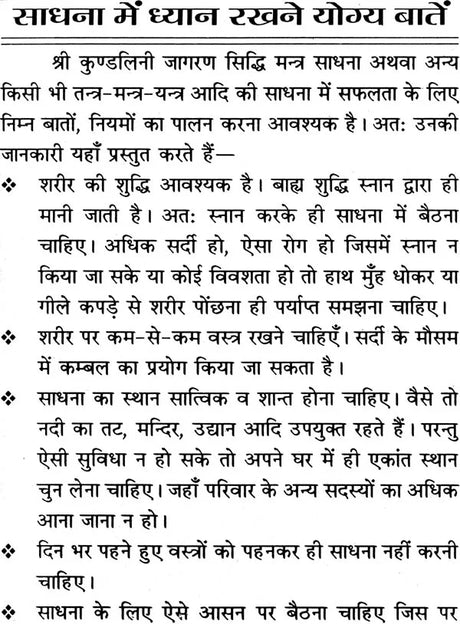 साधना में ध्यान रखने योग्य बातें

श्री कुण्डलिनी जागरण सिद्धि मन्त्र साधना अथवा अन्य किसी भी तन्त्र-मन्त्र-यन्त्र आदि की साधना में सफलता के लिए निम्न बातों, नियमों का पालन करना आवश्यक है। अत: उनकी जानकारी यहाँ प्रस्तुत करते हैं—

❖ शरीर की शुद्धि आवश्यक है। बाह्य शुद्धि स्नान द्वारा ही मानी जाती है। अत: स्नान करके ही साधना में बैठना चाहिए। अधिक सर्दी हो, ऐसा रोग हो जिसमें स्नान न किया जा सके या कोई विवशता हो तो हाथ मुँह धोकर या गीले कपड़े से शरीर पोंछना ही पर्याप्त समझना चाहिए।

❖ शरीर पर कम-से-कम वस्त्र रखने चाहिएँ। सर्दी के मौसम में कम्बल का प्रयोग किया जा सकता है।

❖ साधना का स्थान सात्विक व शान्त होना चाहिए। वैसे तो नदी का तट, मन्दिर, उद्यान आदि उपयुक्त रहते हैं। परन्तु ऐसी सुविधा न हो सके तो अपने घर में ही एकांत स्थान चुन लेना चाहिए। जहाँ परिवार के अन्य सदस्यों का अधिक आना जाना न हो।

❖ दिन भर पहने हुए वस्त्रों को पहनकर ही साधना नहीं करनी चाहिए।

❖ साधना के लिए ऐसे आसन पर बैठना चाहिए जिस पर